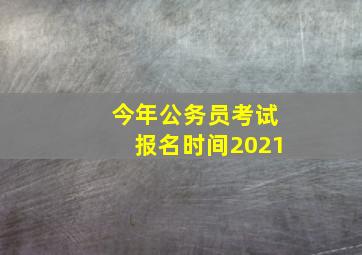 今年公务员考试
报名时间2021